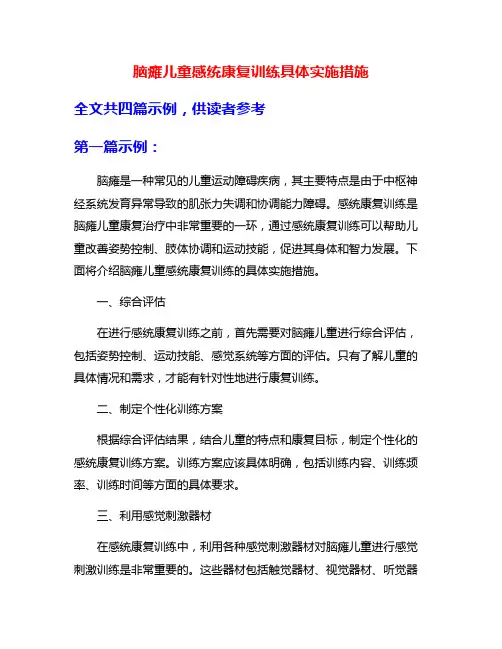 脑瘫儿童感统康复训练具体实施措施

全文共四篇示例，供读者参考

第一篇示例：

脑瘫是一种常见的儿童运动障碍疾病，其主要特点是由于中枢神经系统发育异常导致的肌张力失调和协调能力障碍。感统康复训练是脑瘫儿童康复治疗中非常重要的一环，通过感统康复训练可以帮助儿童改善姿势控制、肢体协调和运动技能，促进其身体和智力发展。下面将介绍脑瘫儿童感统康复训练的具体实施措施。

一、综合评估

在进行感统康复训练之前，首先需要对脑瘫儿童进行综合评估，包括姿势控制、运动技能、感觉系统等方面的评估。只有了解儿童的具体情况和需求，才能有针对性地进行康复训练。

二、制定个性化训练方案

根据综合评估结果，结合儿童的特点和康复目标，制定个性化的感统康复训练方案。训练方案应该具体明确，包括训练内容、训练频率、训练时间等方面的具体要求。

三、利用感觉刺激器材

在感统康复训练中，利用各种感觉刺激器材对脑瘫儿童进行感觉刺激训练是非常重要的。这些器材包括触觉器材、视觉器材、听觉器